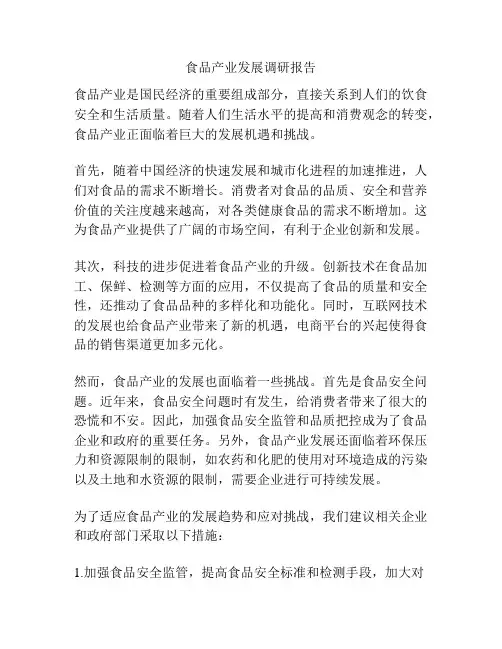 食品产业发展调研报告

食品产业是国民经济的重要组成部分，直接关系到人们的饮食安全和生活质量。随着人们生活水平的提高和消费观念的转变，食品产业正面临着巨大的发展机遇和挑战。

首先，随着中国经济的快速发展和城市化进程的加速推进，人们对食品的需求不断增长。消费者对食品的品质、安全和营养价值的关注度越来越高，对各类健康食品的需求不断增加。这为食品产业提供了广阔的市场空间，有利于企业创新和发展。

其次，科技的进步促进着食品产业的升级。创新技术在食品加工、保鲜、检测等方面的应用，不仅提高了食品的质量和安全性，还推动了食品品种的多样化和功能化。同时，互联网技术的发展也给食品产业带来了新的机遇，电商平台的兴起使得食品的销售渠道更加多元化。

然而，食品产业的发展也面临着一些挑战。首先是食品安全问题。近年来，食品安全问题时有发生，给消费者带来了很大的恐慌和不安。因此，加强食品安全监管和品质把控成为了食品企业和政府的重要任务。另外，食品产业发展还面临着环保压力和资源限制的限制，如农药和化肥的使用对环境造成的污染以及土地和水资源的限制，需要企业进行可持续发展。

为了适应食品产业的发展趋势和应对挑战，我们建议相关企业和政府部门采取以下措施：

1.加强食品安全监管，提高食品安全标准和检测手段，加大对